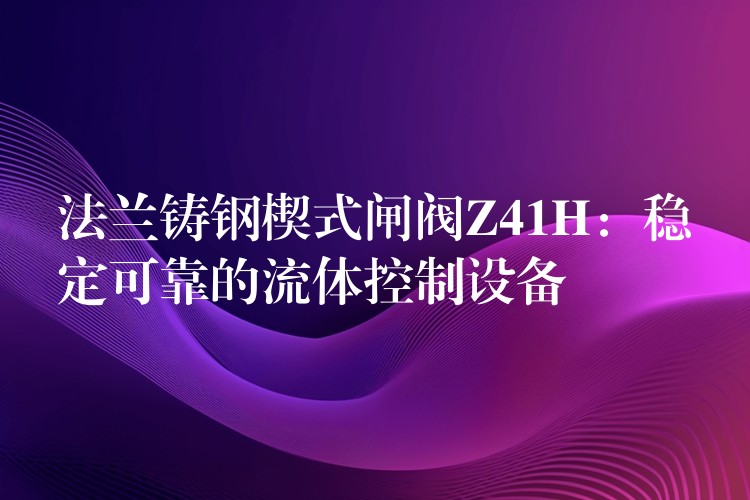 法兰铸钢楔式闸阀Z41H：稳定可靠的流体控制设备